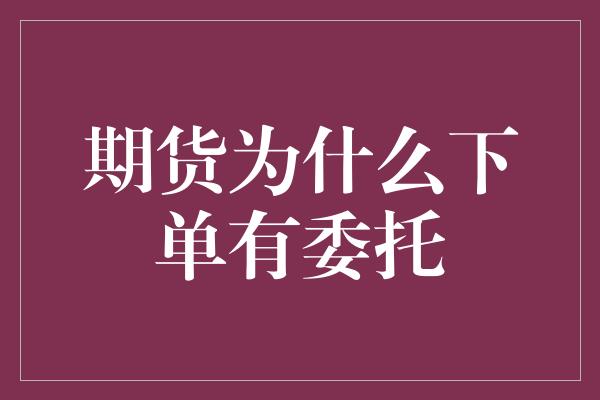 期货为什么下单有委托